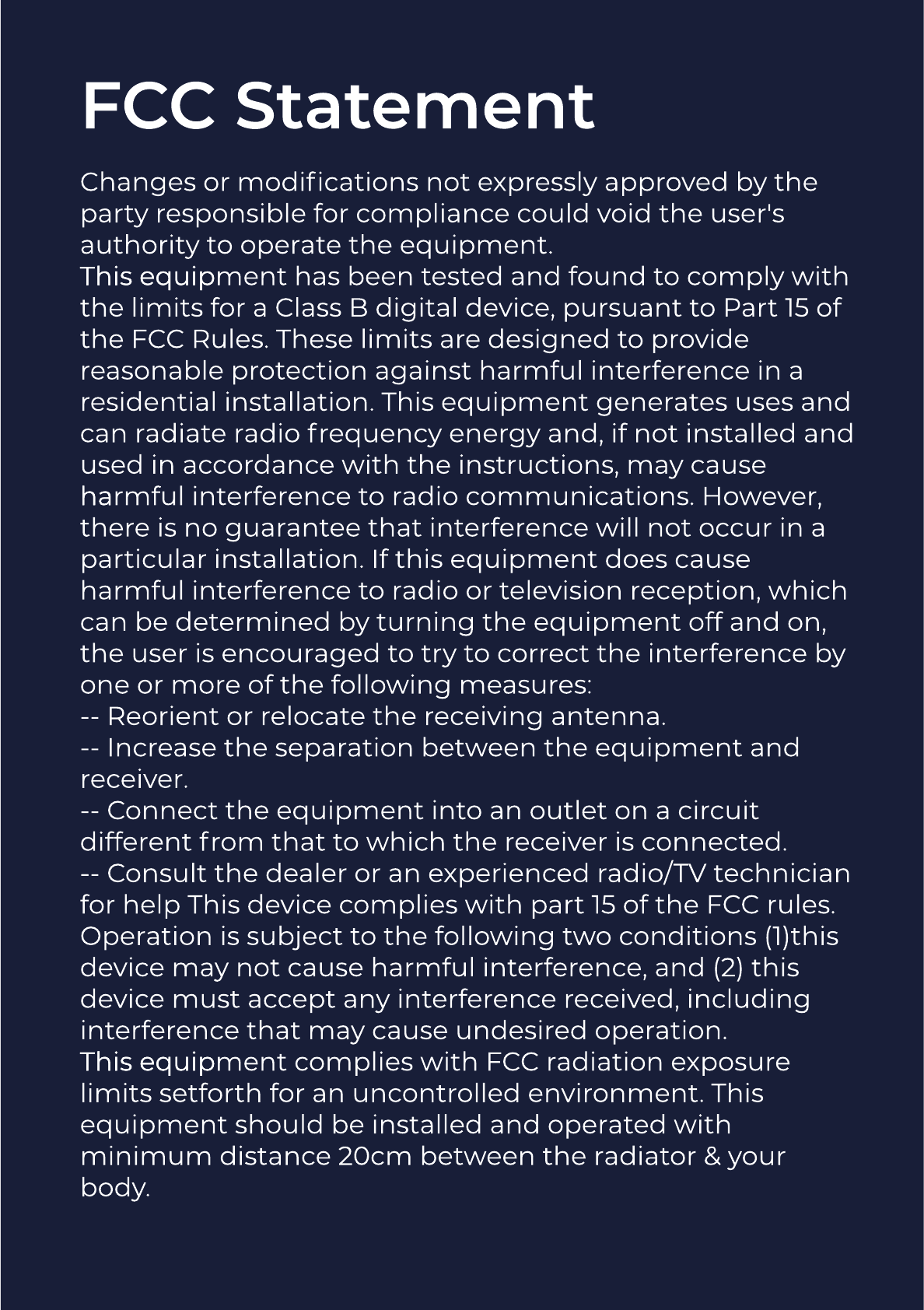 FCC Statement

Changes or modifications not expressly approved by the party responsible for compliance could void the user's authority to operate the equipment.
This equipment has been tested and found to comply with the limits for a Class B digital device, pursuant to Part 15 of the FCC Rules. These limits are designed to provide reasonable protection against harmful interference in a residential installation. This equipment generates uses and can radiate radio frequency energy and, if not installed and used in accordance with the instructions, may cause harmful interference to radio communications. However, there is no guarantee that interference will not occur in a particular installation. If this equipment does cause harmful interference to radio or television reception, which can be determined by turning the equipment off and on, the user is encouraged to try to correct the interference by one or more of the following measures:
-- Reorient or relocate the receiving antenna.
-- Increase the separation between the equipment and receiver.
-- Connect the equipment into an outlet on a circuit different from that to which the receiver is connected.
-- Consult the dealer or an experienced radio/TV technician for help This device complies with part 15 of the FCC rules. Operation is subject to the following two conditions (1)this device may not cause harmful interference, and (2) this device must accept any interference received, including interference that may cause undesired operation.
This equipment complies with FCC radiation exposure limits setforth for an uncontrolled environment. This equipment should be installed and operated with minimum distance 20cm between the radiator & your body.